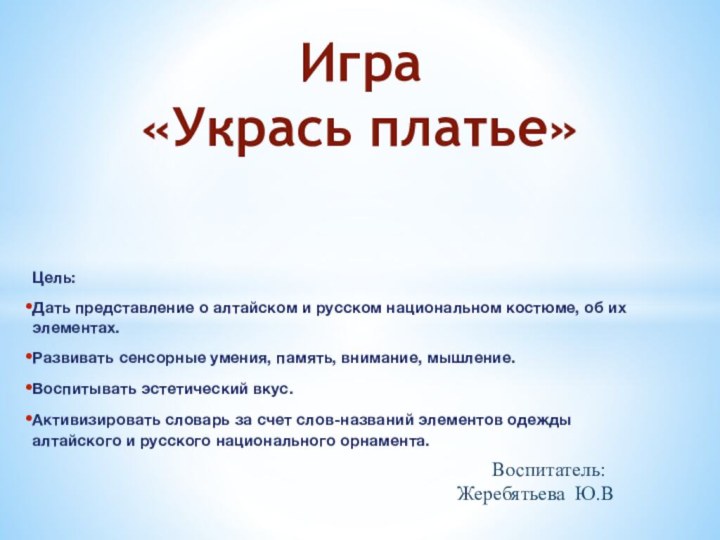 Игра
«Укрась платье»

Цель:

•Дать представление о алтайском и русском национальном костюме, об их элементах.

•Развивать сенсорные умения, память, внимание, мышление.

•Воспитывать эстетический вкус.

•Активизировать словарь за счет слов-названий элементов одежды алтайского и русского национального орнамента.

Воспитатель:
Жеребятьева Ю.В